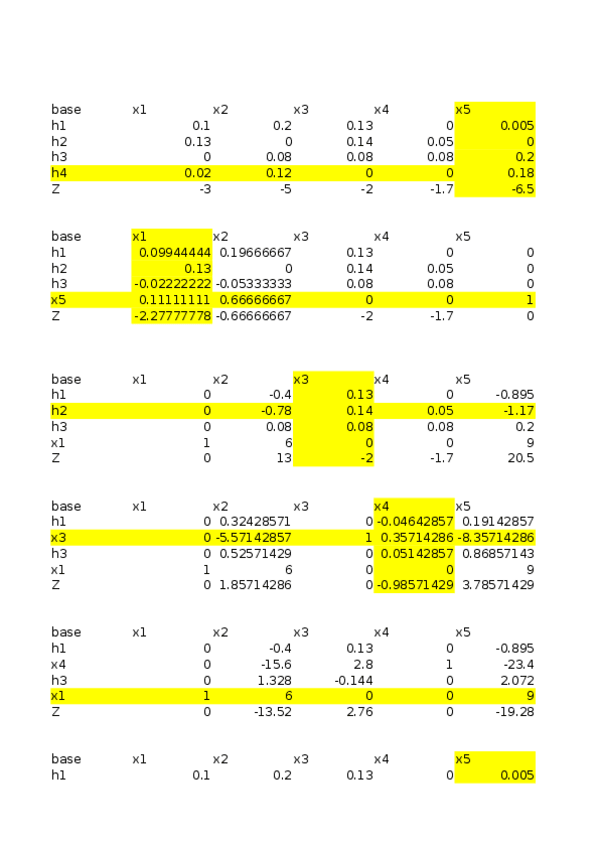 | base | x1 | x2 | x3 | x4 | x5 |
|---|---|---|---|---|---|
| h1 | 0.1 | 0.2 | 0.13 | 0 | 0.005 |
| h2 | 0.13 | 0 | 0.14 | 0.05 | 0 |
| h3 | 0 | 0.08 | 0.08 | 0.08 | 0.2 |
| h4 | 0.02 | 0.12 | 0 | 0 | 0.18 |
| Z | -3 | -5 | -2 | -1.7 | -6.5 |

| base | x1 | x2 | x3 | x4 | x5 |
|---|---|---|---|---|---|
| h1 | 0.09944444 | 0.19666667 | 0.13 | 0 | 0 |
| h2 | 0.13 | 0 | 0.14 | 0.05 | 0 |
| h3 | -0.02222222 | -0.05333333 | 0.08 | 0.08 | 0 |
| x5 | 0.11111111 | 0.66666667 | 0 | 0 | 1 |
| Z | -2.27777778 | -0.66666667 | -2 | -1.7 | 0 |

| base | x1 | x2 | x3 | x4 | x5 |
|---|---|---|---|---|---|
| h1 | 0 | -0.4 | 0.13 | 0 | -0.895 |
| h2 | 0 | -0.78 | 0.14 | 0.05 | -1.17 |
| h3 | 0 | 0.08 | 0.08 | 0.08 | 0.2 |
| x1 | 1 | 6 | 0 | 0 | 9 |
| Z | 0 | 13 | -2 | -1.7 | 20.5 |

| base | x1 | x2 | x3 | x4 | x5 |
|---|---|---|---|---|---|
| h1 | 0 | 0.32428571 | 0 | -0.04642857 | 0.19142857 |
| x3 | 0 | -5.57142857 | 1 | 0.35714286 | -8.35714286 |
| h3 | 0 | 0.52571429 | 0 | 0.05142857 | 0.86857143 |
| x1 | 1 | 6 | 0 | 0 | 9 |
| Z | 0 | 1.85714286 | 0 | -0.98571429 | 3.78571429 |

| base | x1 | x2 | x3 | x4 | x5 |
|---|---|---|---|---|---|
| h1 | 0 | -0.4 | 0.13 | 0 | -0.895 |
| x4 | 0 | -15.6 | 2.8 | 1 | -23.4 |
| h3 | 0 | 1.328 | -0.144 | 0 | 2.072 |
| x1 | 1 | 6 | 0 | 0 | 9 |
| Z | 0 | -13.52 | 2.76 | 0 | -19.28 |

| base | x1 | x2 | x3 | x4 | x5 |
|---|---|---|---|---|---|
| h1 | 0.1 | 0.2 | 0.13 | 0 | 0.005 |